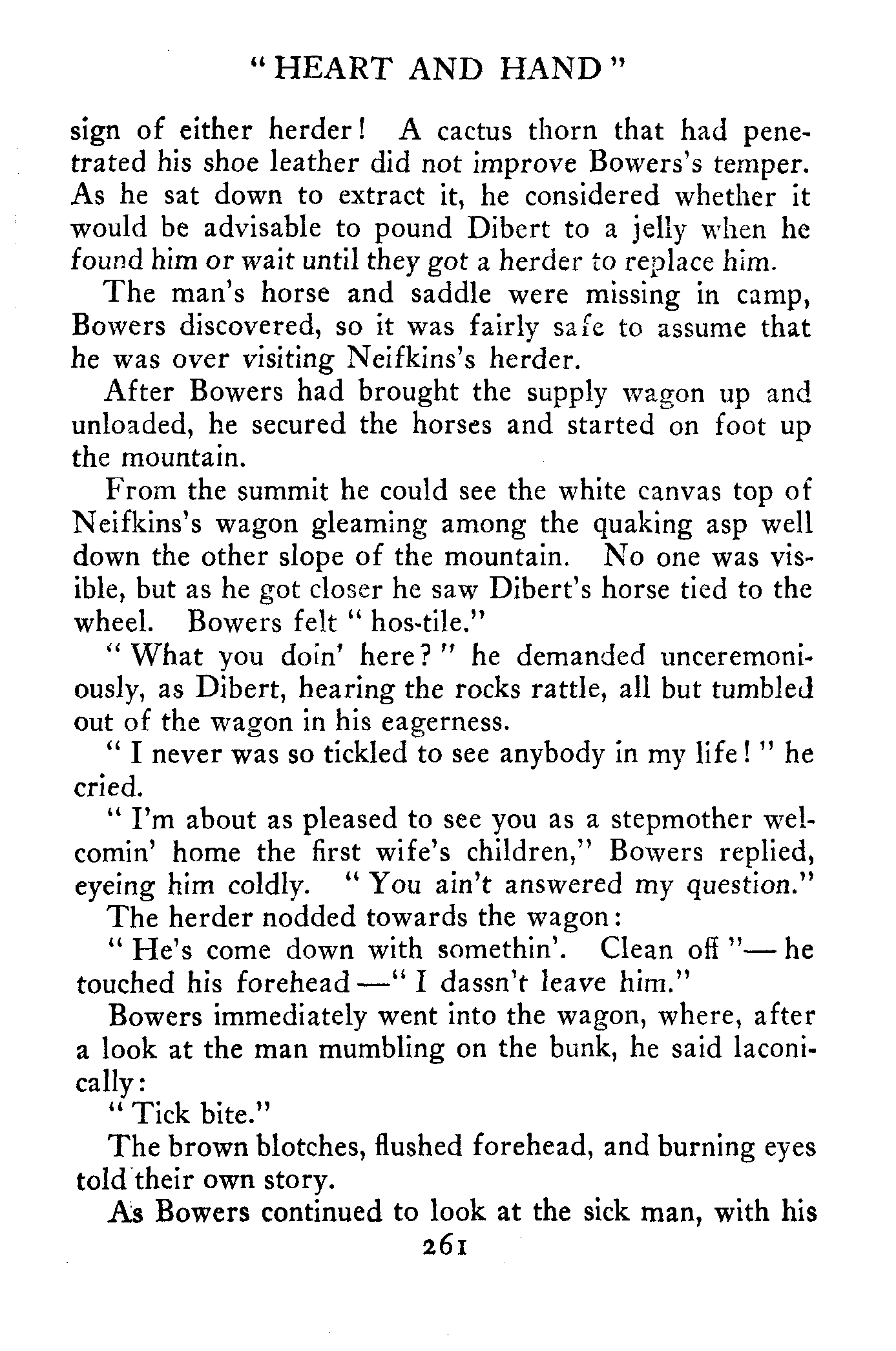 "HEART AND HAND"

sign of either herder! A cactus thorn that had penetrated his shoe leather did not improve Bowers's temper. As he sat down to extract it, he considered whether it would be advisable to pound Dibert to a jelly when he found him or wait until they got a herder to replace him.

The man's horse and saddle were missing in camp, Bowers discovered, so it was fairly safe to assume that he was over visiting Neifkins's herder.

After Bowers had brought the supply wagon up and unloaded, he secured the horses and started on foot up the mountain.

From the summit he could see the white canvas top of Neifkins's wagon gleaming among the quaking asp well down the other slope of the mountain. No one was visible, but as he got closer he saw Dibert's horse tied to the wheel. Bowers felt "hos-tile."

"What you doin' here?" he demanded unceremoniously, as Dibert, hearing the rocks rattle, all but tumbled out of the wagon in his eagerness.

"I never was so tickled to see anybody in my life!" he cried.

"I'm about as pleased to see you as a stepmother welcomin' home the first wife's children," Bowers replied, eyeing him coldly. "You ain't answered my question."

The herder nodded towards the wagon:

"He's come down with somethin'. Clean off"—he touched his forehead—"I dassn't leave him."

Bowers immediately went into the wagon, where, after a look at the man mumbling on the bunk, he said laconically:

"Tick bite."

The brown blotches, flushed forehead, and burning eyes told their own story.

As Bowers continued to look at the sick man, with his

261